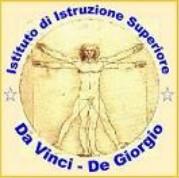 Istituto di Istruzione Superiore
Da Vinci - De Giorgio